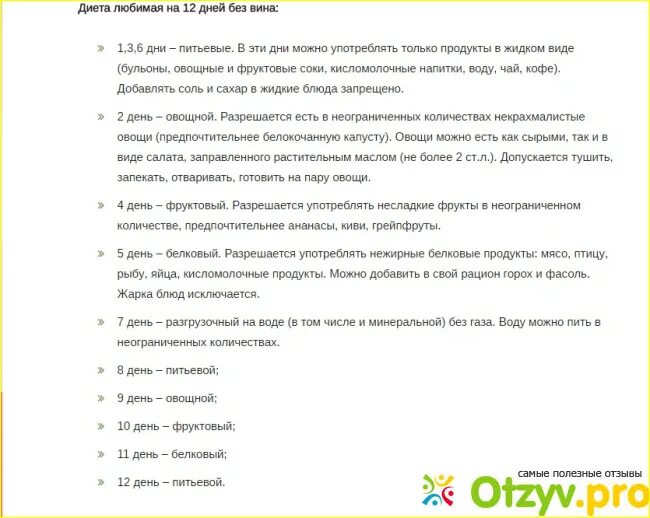 Диета любимая на 12 дней без вина:

» 1,3,6 дни – питьевые. В эти дни можно употреблять только продукты в жидком виде (бульоны, овощные и фруктовые соки, кисломолочные напитки, воду, чай, кофе). Добавлять соль и сахар в жидкие блюда запрещено.

» 2 день – овощной. Разрешается есть в неограниченных количествах некрахмалистые овощи (предпочтительнее белокочанную капусту). Овощи можно есть как сырыми, так и в виде салата, заправленного растительным маслом (не более 2 ст.л.). Допускается тушить, запекать, отваривать, готовить на пару овощи.

» 4 день – фруктовый. Разрешается употреблять несладкие фрукты в неограниченном количестве, предпочтительнее ананасы, киви, грейпфруты.

» 5 день – белковый. Разрешается употреблять нежирные белковые продукты: мясо, птицу, рыбу, яйца, кисломолочные продукты. Можно добавить в свой рацион горох и фасоль. Жарка блюд исключается.

» 7 день – разгрузочный на воде (в том числе и минеральной) без газа. Воду можно пить в неограниченных количествах.

» 8 день – питьевой;

» 9 день – овощной;

» 10 день – фруктовый;

» 11 день – белковый;

» 12 день – питьевой.

самые полезные отзывы
Otzyv.pro